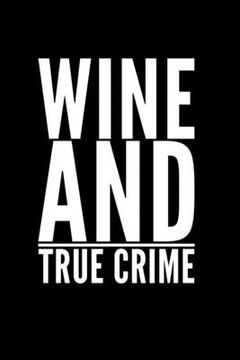 WINE
AND
TRUE CRIME